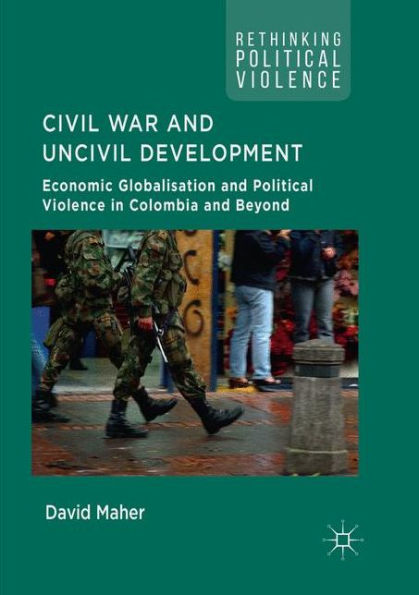 RETHINKING POLITICAL VIOLENCE

CIVIL WAR AND UNCIVIL DEVELOPMENT

Economic Globalisation and Political Violence in Colombia and Beyond

David Maher